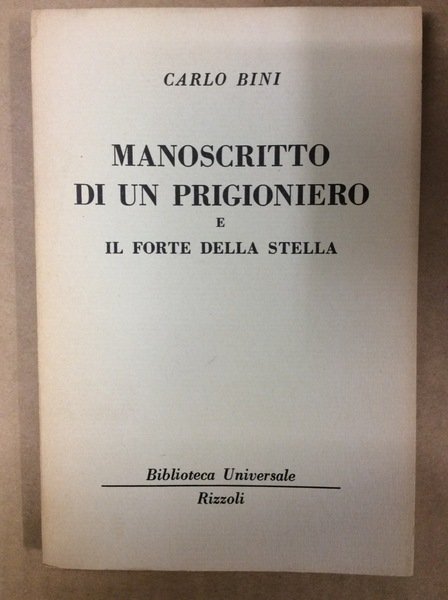 CARLO BINI

MANOSCRITTO
DI UN PRIGIONIERO
E
IL FORTE DELLA STELLA

Biblioteca Universale
Rizzoli